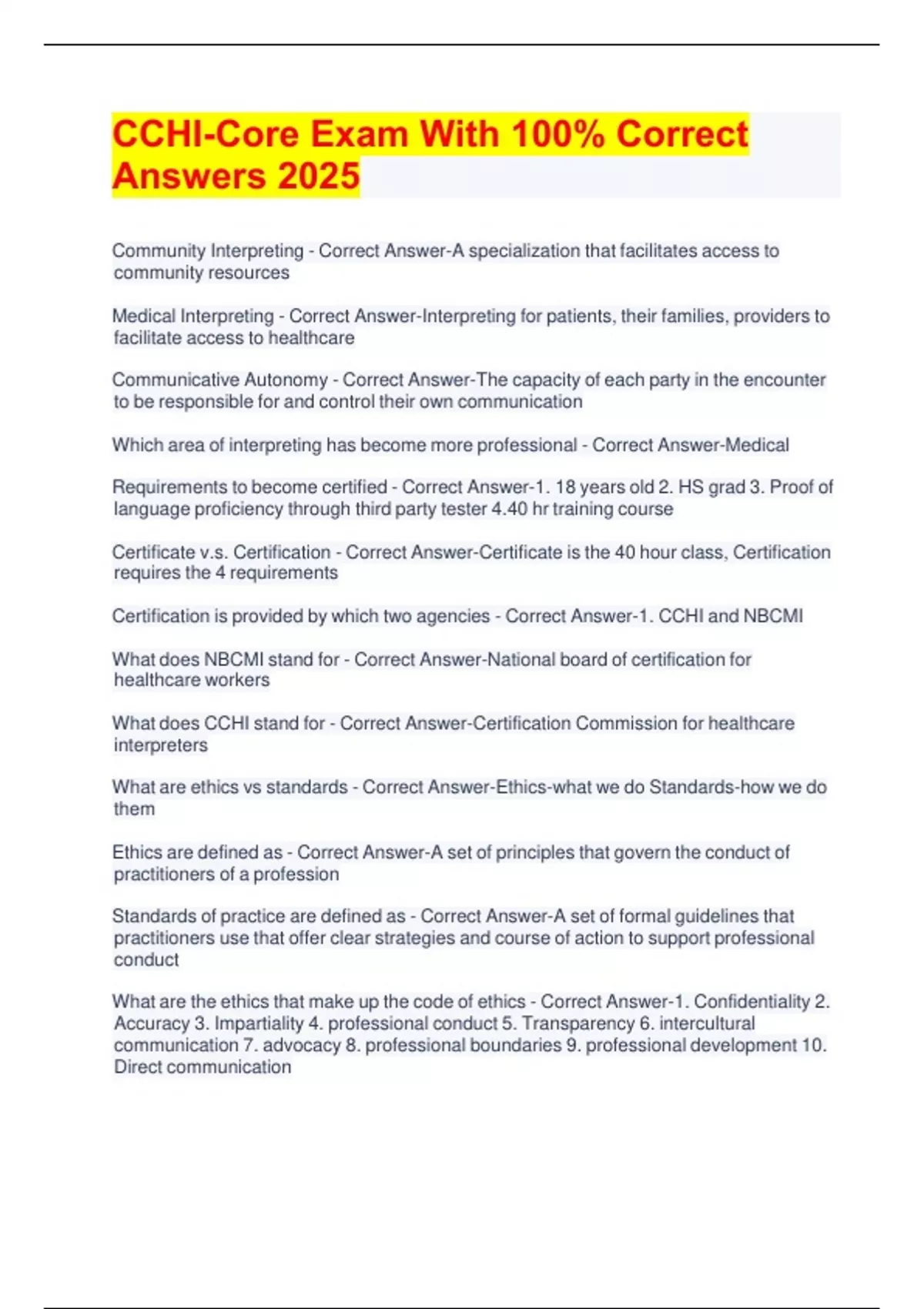 CCHI-Core Exam With 100% Correct Answers 2025

Community Interpreting - Correct Answer-A specialization that facilitates access to community resources

Medical Interpreting - Correct Answer-Interpreting for patients, their families, providers to facilitate access to healthcare

Communicative Autonomy - Correct Answer-The capacity of each party in the encounter to be responsible for and control their own communication

Which area of interpreting has become more professional - Correct Answer-Medical

Requirements to become certified - Correct Answer-1. 18 years old 2. HS grad 3. Proof of language proficiency through third party tester 4.40 hr training course

Certificate v.s. Certification - Correct Answer-Certificate is the 40 hour class, Certification requires the 4 requirements

Certification is provided by which two agencies - Correct Answer-1. CCHI and NBCMI

What does NBCMI stand for - Correct Answer-National board of certification for healthcare workers

What does CCHI stand for - Correct Answer-Certification Commission for healthcare interpreters

What are ethics vs standards - Correct Answer-Ethics-what we do Standards-how we do them

Ethics are defined as - Correct Answer-A set of principles that govern the conduct of practitioners of a profession

Standards of practice are defined as - Correct Answer-A set of formal guidelines that practitioners use that offer clear strategies and course of action to support professional conduct

What are the ethics that make up the code of ethics - Correct Answer-1. Confidentiality 2. Accuracy 3. Impartiality 4. professional conduct 5. Transparency 6. intercultural communication 7. advocacy 8. professional boundaries 9. professional development 10. Direct communication